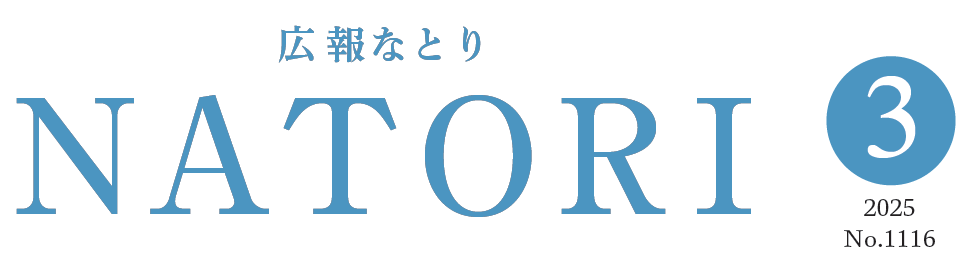 広報なとり

NATORI

3

2025
No.1116